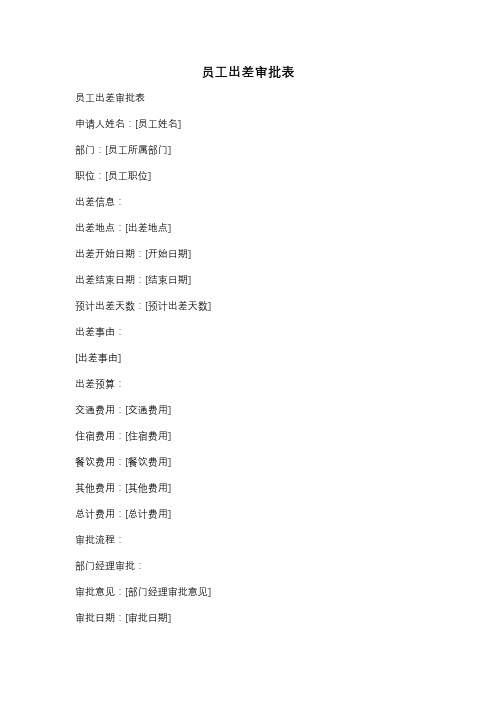 员工出差审批表

员工出差审批表

申请人姓名：[员工姓名]

部门：[员工所属部门]

职位：[员工职位]

出差信息：

出差地点：[出差地点]

出差开始日期：[开始日期]

出差结束日期：[结束日期]

预计出差天数：[预计出差天数]

出差事由：

[出差事由]

出差预算：

交通费用：[交通费用]

住宿费用：[住宿费用]

餐饮费用：[餐饮费用]

其他费用：[其他费用]

总计费用：[总计费用]

审批流程：

部门经理审批：

审批意见：[部门经理审批意见]

审批日期：[审批日期]